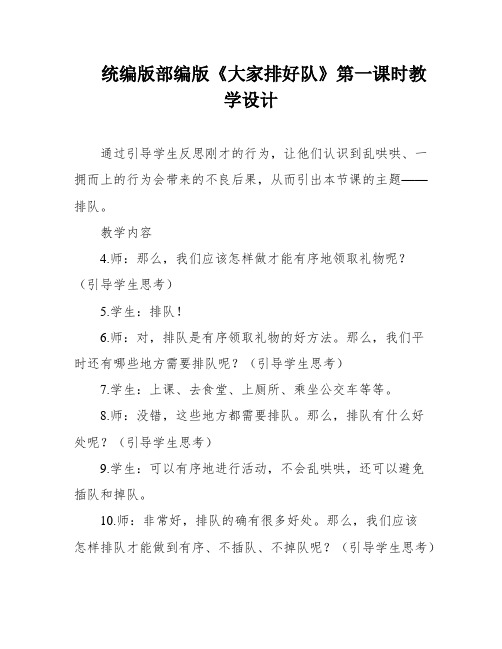 统编版部编版《大家排好队》第一课时教学设计

通过引导学生反思刚才的行为，让他们认识到乱哄哄、一拥而上的行为会带来的不良后果，从而引出本节课的主题——排队。

教学内容

4.师：那么，我们应该怎样做才能有序地领取礼物呢？（引导学生思考）

5.学生：排队！

6.师：对，排队是有序领取礼物的好方法。那么，我们平时还有哪些地方需要排队呢？（引导学生思考）

7.学生：上课、去食堂、上厕所、乘坐公交车等等。

8.师：没错，这些地方都需要排队。那么，排队有什么好处呢？（引导学生思考）

9.学生：可以有序地进行活动，不会乱哄哄，还可以避免插队和掉队。

10.师：非常好，排队的确有很多好处。那么，我们应该怎样排队才能做到有序、不插队、不掉队呢？（引导学生思考）